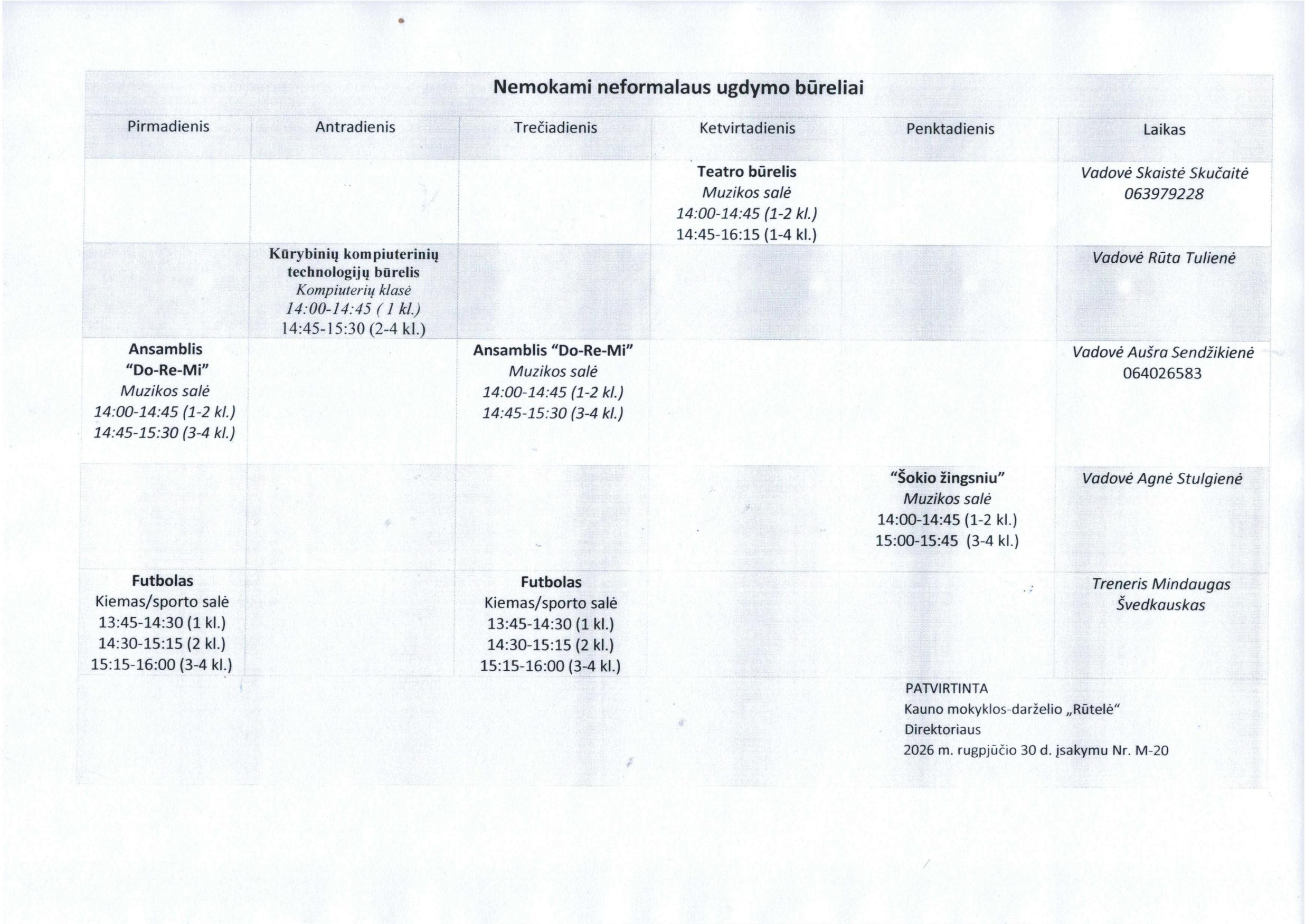 Nemokami neformalaus ugdymo būreliai

| Pirmadienis | Antradienis | Trečiadienis | Ketvirtadienis | Penktadienis | Laikas |
|---|---|---|---|---|---|
|  |  |  | Teatro būrelis Muzikos salė 14:00-14:45 (1-2 kl.) 14:45-16:15 (1-4 kl.) |  | Vadovė Skaistė Skučaitė 063979228 |
|  | Kūrybinių kompiuterinių technologijų būrelis Kompiuterių klasė 14:00-14:45 ( 1 kl.) 14:45-15:30 (2-4 kl.) |  |  |  | Vadovė Rūta Tulienė |
| Ansamblis "Do-Re-Mi" Muzikos salė 14:00-14:45 (1-2 kl.) 14:45-15:30 (3-4 kl.) |  | Ansamblis "Do-Re-Mi" Muzikos salė 14:00-14:45 (1-2 kl.) 14:45-15:30 (3-4 kl.) |  |  | Vadovė Aušra Sendžikienė 064026583 |
|  |  |  |  | "Šokio žingsniu" Muzikos salė 14:00-14:45 (1-2 kl.) 15:00-15:45 (3-4 kl.) | Vadovė Agnė Stulgienė |
| Futbolas Kiemas/sporto salė 13:45-14:30 (1 kl.) 14:30-15:15 (2 kl.) 15:15-16:00 (3-4 kl.) |  | Futbolas Kiemas/sporto salė 13:45-14:30 (1 kl.) 14:30-15:15 (2 kl.) 15:15-16:00 (3-4 kl.) |  |  | Treneris Mindaugas Švedkauskas |

PATVIRTINTA
Kauno mokyklos-darželio „Rūtelė“
Direktoriaus
2026 m. rugpjūčio 30 d. įsakymu Nr. M-20